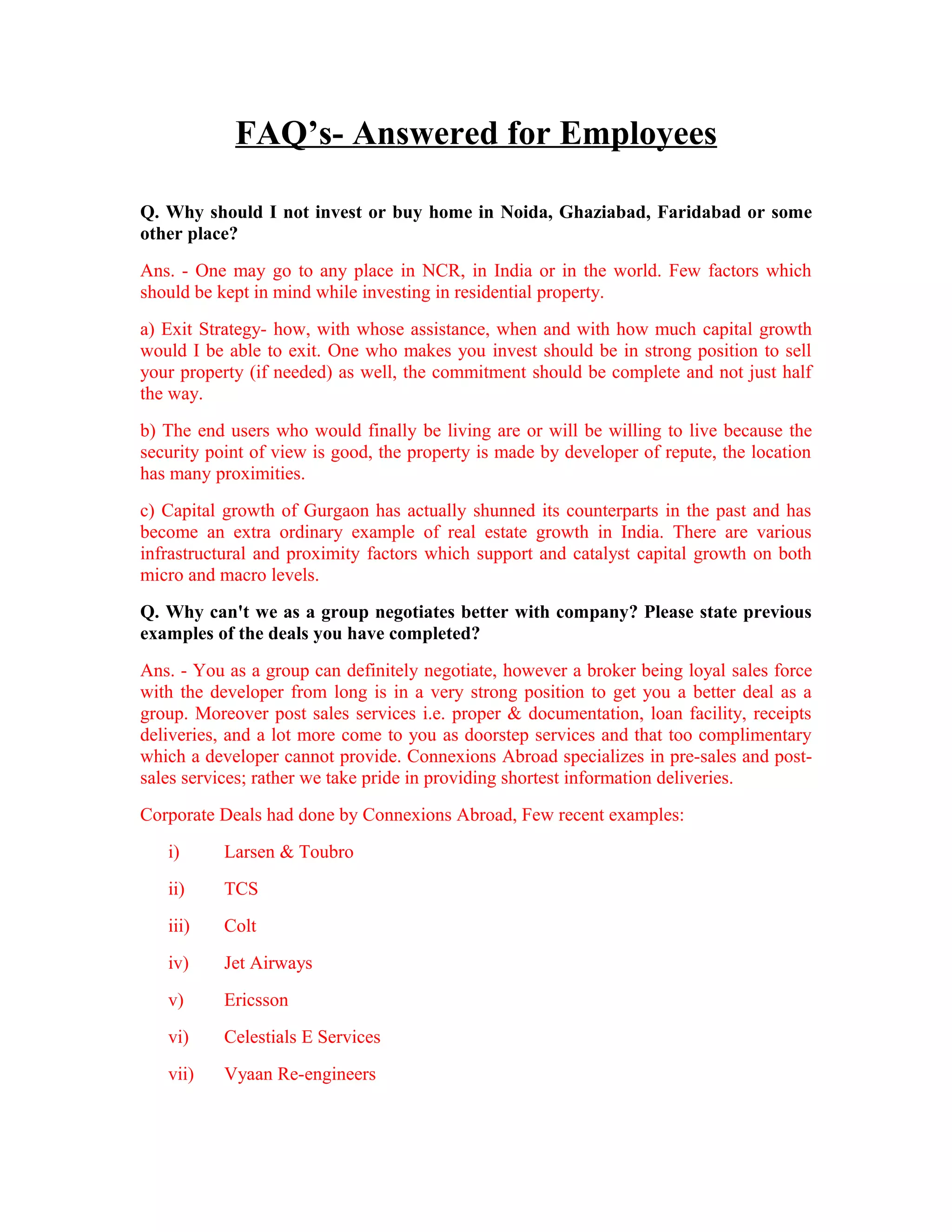 FAQ’s- Answered for Employees

Q. Why should I not invest or buy home in Noida, Ghaziabad, Faridabad or some other place?

Ans. - One may go to any place in NCR, in India or in the world. Few factors which should be kept in mind while investing in residential property.

a) Exit Strategy- how, with whose assistance, when and with how much capital growth would I be able to exit. One who makes you invest should be in strong position to sell your property (if needed) as well, the commitment should be complete and not just half the way.

b) The end users who would finally be living are or will be willing to live because the security point of view is good, the property is made by developer of repute, the location has many proximities.

c) Capital growth of Gurgaon has actually shunned its counterparts in the past and has become an extra ordinary example of real estate growth in India. There are various infrastructural and proximity factors which support and catalyst capital growth on both micro and macro levels.

Q. Why can't we as a group negotiates better with company? Please state previous examples of the deals you have completed?

Ans. - You as a group can definitely negotiate, however a broker being loyal sales force with the developer from long is in a very strong position to get you a better deal as a group. Moreover post sales services i.e. proper & documentation, loan facility, receipts deliveries, and a lot more come to you as doorstep services and that too complimentary which a developer cannot provide. Connexions Abroad specializes in pre-sales and post-sales services; rather we take pride in providing shortest information deliveries.

Corporate Deals had done by Connexions Abroad, Few recent examples:

i) Larsen & Toubro

ii) TCS

iii) Colt

iv) Jet Airways

v) Ericsson

vi) Celestials E Services

vii) Vyaan Re-engineers